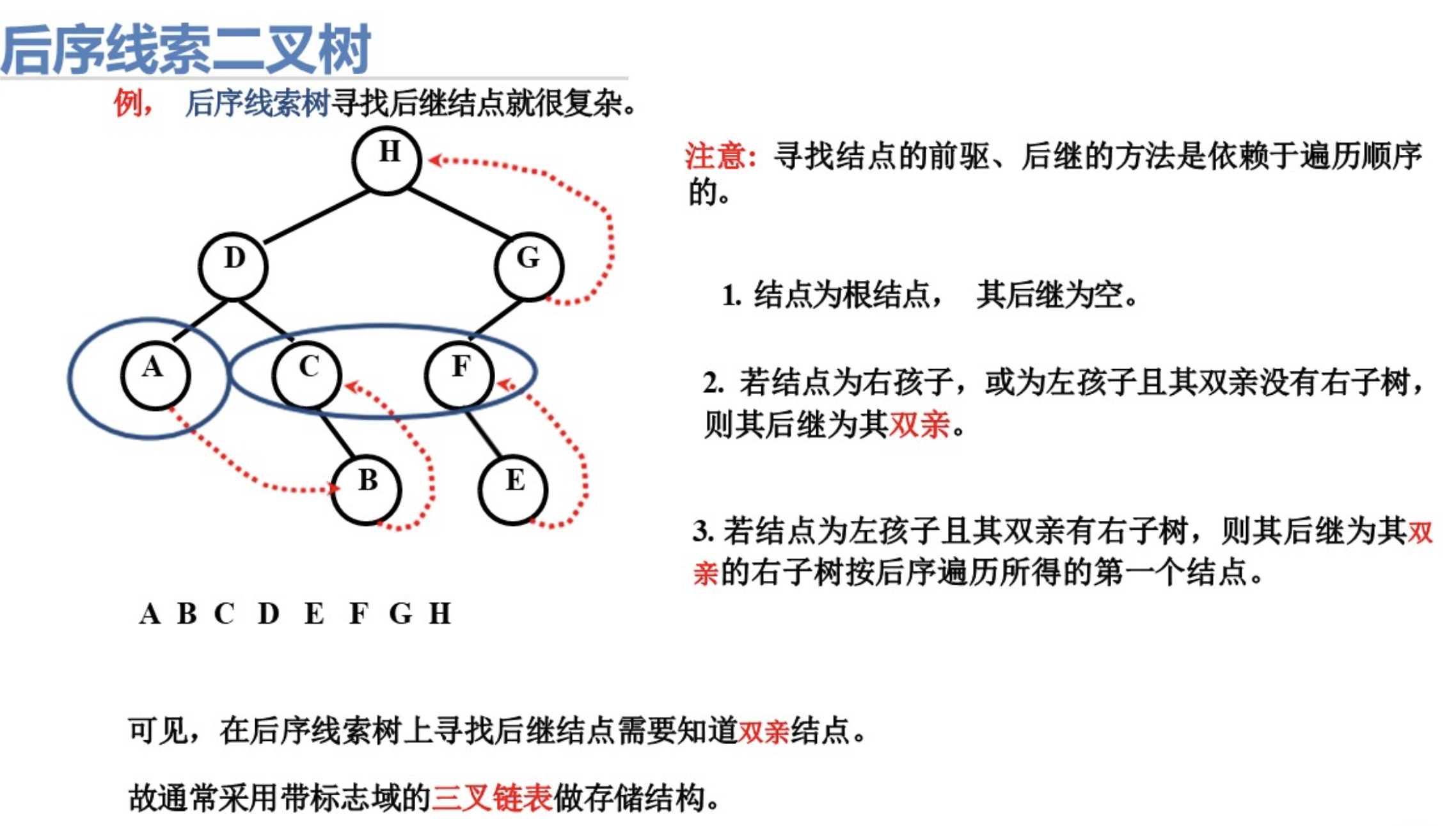 后序线索二叉树

例， 后序线索树寻找后继结点就很复杂。

H
D
G
A
C
F
B
E

A B C D E F G H

注意：寻找结点的前驱、后继的方法是依赖于遍历顺序的。

1. 结点为根结点， 其后继为空。

2. 若结点为右孩子，或为左孩子且其双亲没有右子树，则其后继为其双亲。

3. 若结点为左孩子且其双亲有右子树，则其后继为其双亲的右子树按后序遍历所得的第一个结点。

可见，在后序线索树上寻找后继结点需要知道双亲结点。

故通常采用带标志域的三叉链表做存储结构。